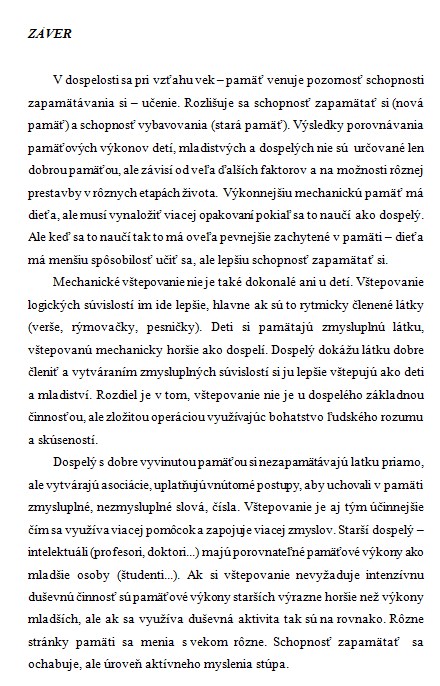 ZÁVER

V dospelosti sa pri vzťahu vek – pamäť venuje pozornosť schopnosti zapamätávania si – učenie. Rozlišuje sa schopnosť zapamätať si (nová pamäť) a schopnosť vybavovania (stará pamäť). Výsledky porovnávania pamäťových výkonov detí, mladistvých a dospelých nie sú určované len dobrou pamäťou, ale závisí od veľa ďalších faktorov a na možnosti rôznej prestavby v rôznych etapách života. Výkonnejšiu mechanickú pamäť má dieťa, ale musí vynaložiť viacej opakovaní pokiaľ sa to naučí ako dospelý. Ale keď sa to naučí tak to má oveľa pevnejšie zachytené v pamäti – dieťa má menšiu spôsobilosť učiť sa, ale lepšiu schopnosť zapamätať si.

Mechanické vštepovanie nie je také dokonalé ani u detí. Vštepovanie logických súvislostí im ide lepšie, hlavne ak sú to rytmicky členené látky (verše, rýmovačky, pesničky). Deti si pamätajú zmysluplnú látku, vštepovanú mechanicky horšie ako dospelí. Dospelý dokážu látku dobre členiť a vytváraním zmysluplných súvislostí si ju lepšie vštepujú ako deti a mladiství. Rozdiel je v tom, vštepovanie nie je u dospelého základnou činnosťou, ale zložitou operáciou využívajúc bohatstvo ľudského rozumu a skúseností.

Dospelý s dobre vyvinutou pamäťou si nezapamätávajú latku priamo, ale vytvárajú asociácie, uplatňujú vnútorné postupy, aby uchovali v pamäti zmysluplné, nezmysluplné slová, čísla. Vštepovanie je aj tým účinnejšie čím sa využíva viacej pomôcok a zapojuje viacej zmyslov. Starší dospelý – intelektuáli (profesori, doktori...) majú porovnateľné pamäťové výkony ako mladšie osoby (študenti...). Ak si vštepovanie nevyžaduje intenzívnu duševnú činnosť sú pamäťové výkony starších výrazne horšie než výkony mladších, ale ak sa využíva duševná aktivita tak sú na rovnako. Rôzne stránky pamäti sa menia s vekom rôzne. Schopnosť zapamätať sa ochabuje, ale úroveň aktívneho myslenia stúpa.